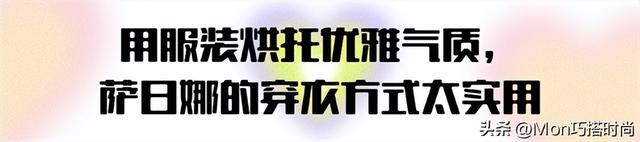 用服装烘托优雅气质，
萨日娜的穿衣方式太实用

头条 @Mon巧搭时尚